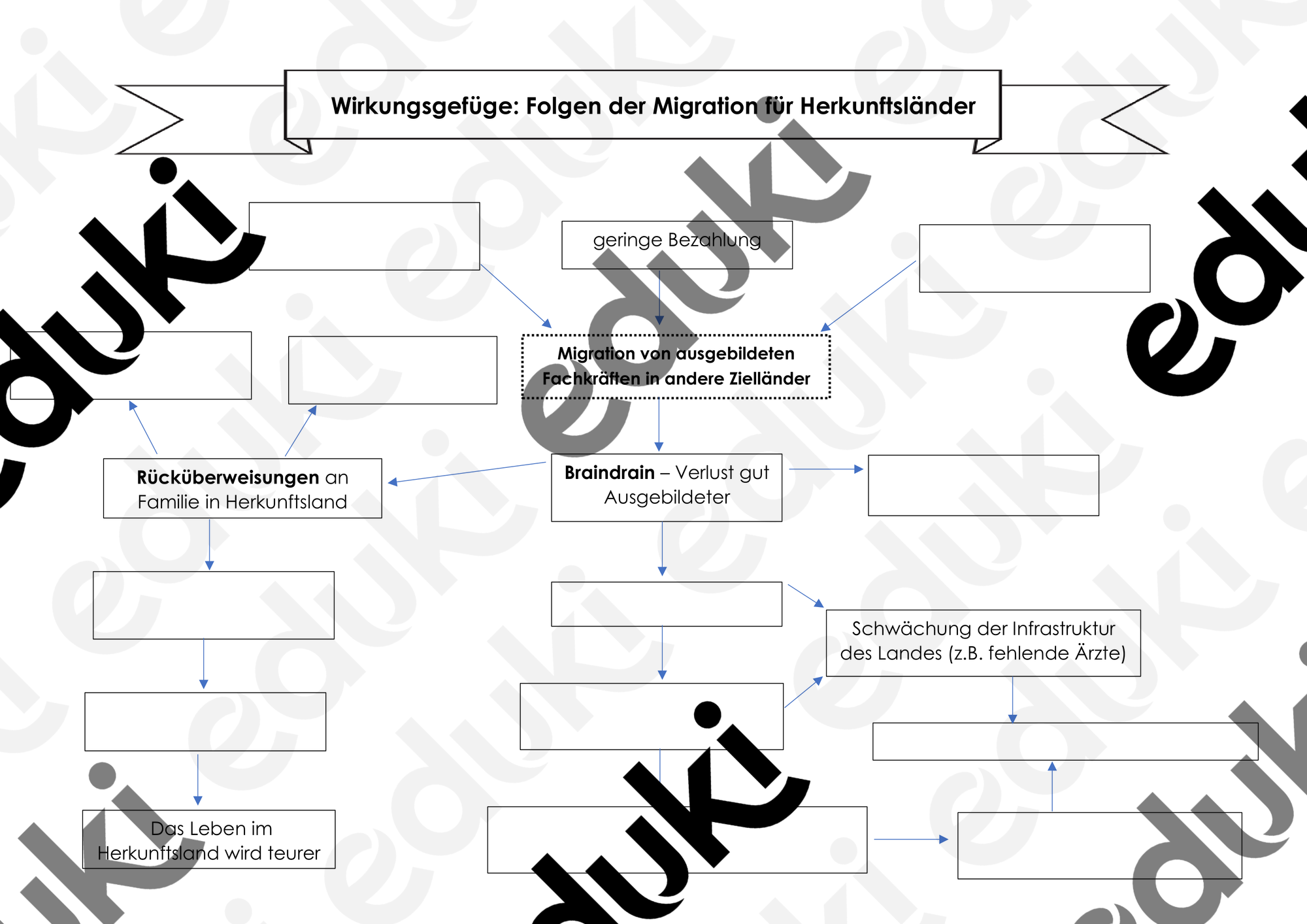 Wirkungsgefüge: Folgen der Migration für Herkunftsländer

geringe Bezahlung

Migration von ausgebildeten Fachkräften in andere Zielländer

Rücküberweisungen an Familie in Herkunftsland

Braindrain – Verlust gut Ausgebildeter

Schwächung der Infrastruktur des Landes (z.B. fehlende Ärzte)

Das Leben im Herkunftsland wird teurer

eduki